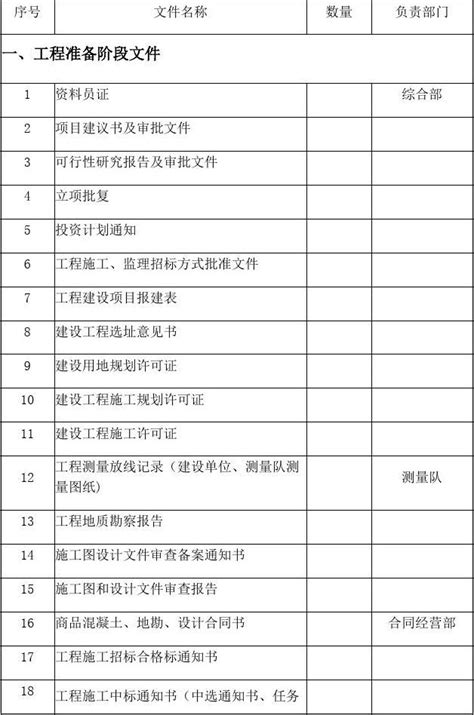 | 序号 | 文件名称 | 数量 | 负责部门 |
|---|---|---|---|
| 一、工程准备阶段文件 | | | |
| 1 | 资料员证 | | 综合部 |
| 2 | 项目建议书及审批文件 | | |
| 3 | 可行性研究报告及审批文件 | | |
| 4 | 立项批复 | | |
| 5 | 投资计划通知 | | |
| 6 | 工程施工、监理招标方式批准文件 | | |
| 7 | 工程建设项目报建表 | | |
| 8 | 建设工程选址意见书 | | |
| 9 | 建设用地规划许可证 | | |
| 10 | 建设工程施工规划许可证 | | |
| 11 | 建设工程施工许可证 | | |
| 12 | 工程测量放线记录（建设单位、测量队测量图纸） | | 测量队 |
| 13 | 工程地质勘察报告 | | |
| 14 | 施工图设计文件审查备案通知书 | | |
| 15 | 施工图和设计文件审查报告 | | |
| 16 | 商品混凝土、地勘、设计合同书 | | 合同经营部 |
| 17 | 工程施工招标合格标通知书 | | |
| 18 | 工程施工中标通知书（中选通知书、任务 | | |